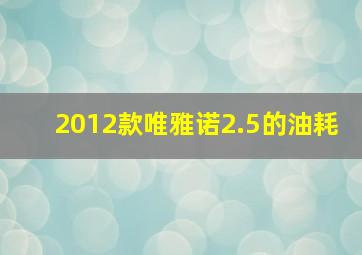 2012款唯雅诺2.5的油耗